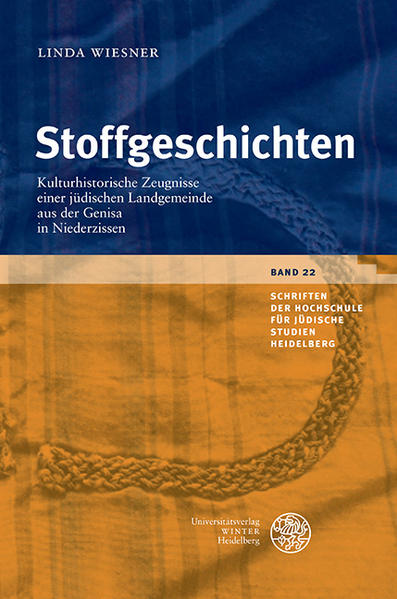 LINDA WIESNER

Stoffgeschichten

Kulturhistorische Zeugnisse einer jüdischen Landgemeinde aus der Genisa in Niederzissen

BAND 22

SCHRIFTEN DER HOCHSCHULE FÜR JÜDISCHE STUDIEN HEIDELBERG

Universitätsverlag WINTER Heidelberg